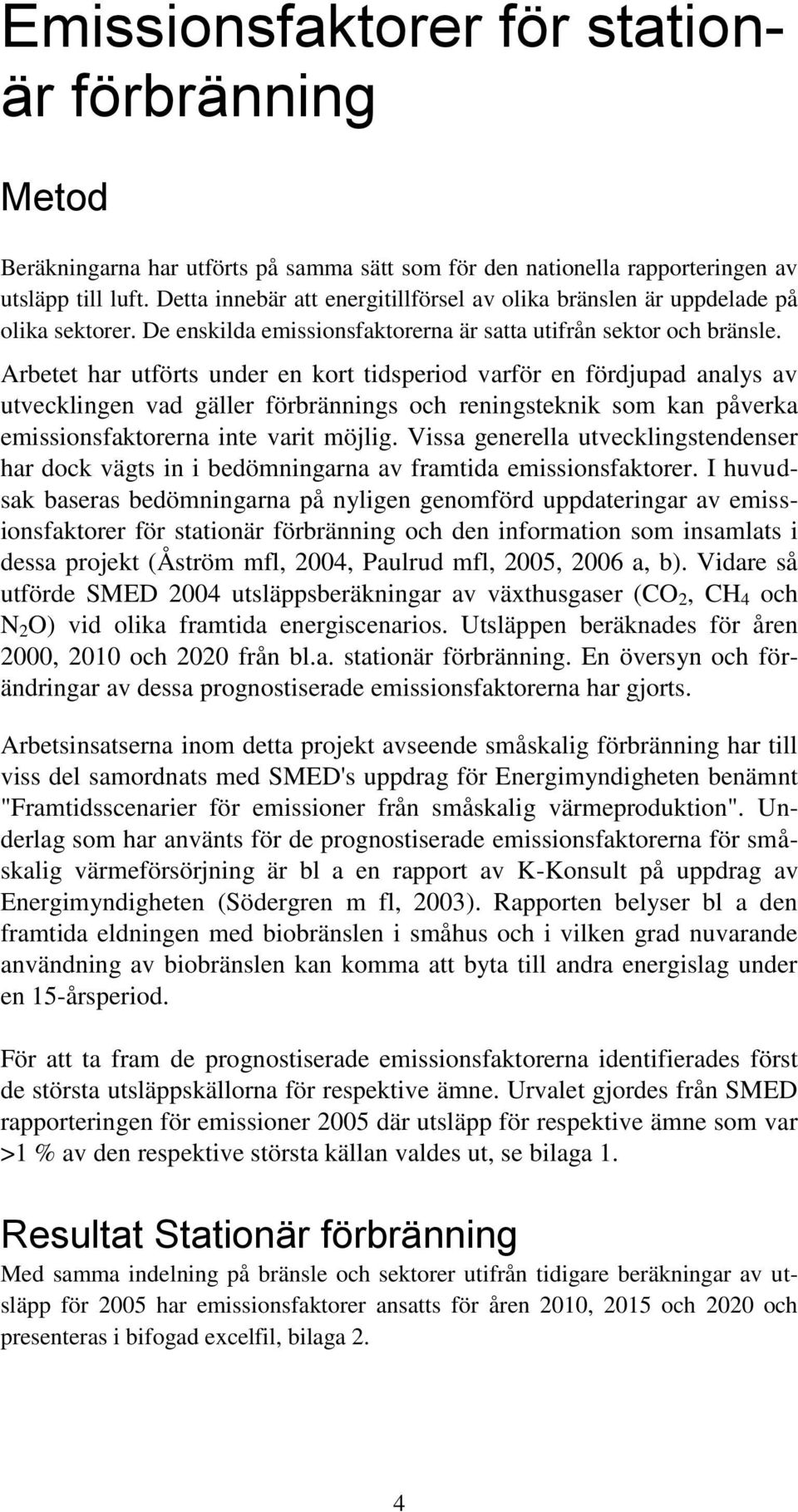 Emissionsfaktorer för stationär förbränning

Metod

Beräkningarna har utförts på samma sätt som för den nationella rapporteringen av utsläpp till luft. Detta innebär att energitillförsel av olika bränslen är uppdelade på olika sektorer. De enskilda emissionsfaktorerna är satta utifrån sektor och bränsle. Arbetet har utförts under en kort tidsperiod varför en fördjupad analys av utvecklingen vad gäller förbrännings och reningsteknik som kan påverka emissionsfaktorerna inte varit möjlig. Vissa generella utvecklingstendenser har dock vägts in i bedömningarna av framtida emissionsfaktorer. I huvudsak baseras bedömningarna på nyligen genomförd uppdateringar av emissionsfaktorer för stationär förbränning och den information som insamlats i dessa projekt (Åström mfl, 2004, Paulrud mfl, 2005, 2006 a, b). Vidare så utförde SMED 2004 utsläppsberäkningar av växthusgaser ($CO_2$, $CH_4$ och $N_2O$) vid olika framtida energiscenarios. Utsläppen beräknades för åren 2000, 2010 och 2020 från bl.a. stationär förbränning. En översyn och förändringar av dessa prognostiserade emissionsfaktorerna har gjorts.

Arbetsinsatserna inom detta projekt avseende småskalig förbränning har till viss del samordnats med SMED's uppdrag för Energimyndigheten benämnt "Framtidsscenarier för emissioner från småskalig värmeproduktion". Underlag som har använts för de prognostiserade emissionsfaktorerna för småskalig värmeförsörjning är bl a en rapport av K-Konsult på uppdrag av Energimyndigheten (Södergren m fl, 2003). Rapporten belyser bl a den framtida eldningen med biobränslen i småhus och i vilken grad nuvarande användning av biobränslen kan komma att byta till andra energislag under en 15-årsperiod.

För att ta fram de prognostiserade emissionsfaktorerna identifierades först de största utsläppskällorna för respektive ämne. Urvalet gjordes från SMED rapporteringen för emissioner 2005 där utsläpp för respektive ämne som var >1 % av den respektive största källan valdes ut, se bilaga 1.

Resultat Stationär förbränning

Med samma indelning på bränsle och sektorer utifrån tidigare beräkningar av utsläpp för 2005 har emissionsfaktorer ansatts för åren 2010, 2015 och 2020 och presenteras i bifogad excelfil, bilaga 2.

4